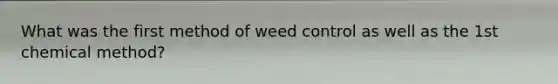 What was the first method of weed control as well as the 1st chemical method?